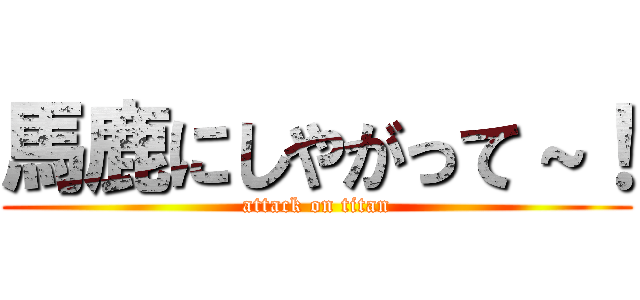 馬鹿にしやがって～！
attack on titan